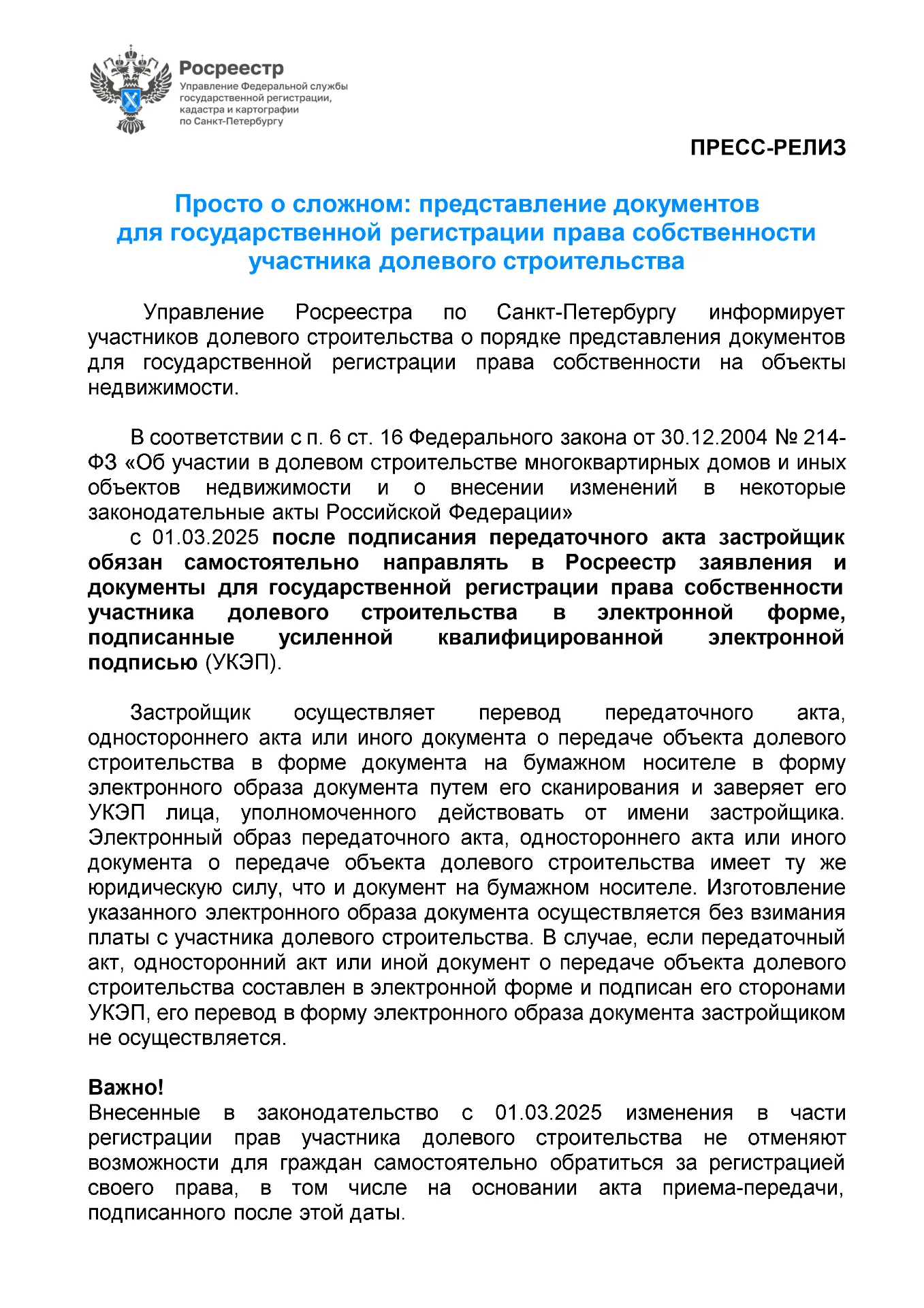 Росреестр
Управление Федеральной службы государственной регистрации, кадастра и картографии по Санкт-Петербургу

ПРЕСС-РЕЛИЗ

Просто о сложном: представление документов для государственной регистрации права собственности участника долевого строительства

Управление Росреестра по Санкт-Петербургу информирует участников долевого строительства о порядке представления документов для государственной регистрации права собственности на объекты недвижимости.

В соответствии с п. 6 ст. 16 Федерального закона от 30.12.2004 № 214-ФЗ «Об участии в долевом строительстве многоквартирных домов и иных объектов недвижимости и о внесении изменений в некоторые законодательные акты Российской Федерации»
с 01.03.2025 после подписания передаточного акта застройщик обязан самостоятельно направлять в Росреестр заявления и документы для государственной регистрации права собственности участника долевого строительства в электронной форме, подписанные усиленной квалифицированной электронной подписью (УКЭП).

Застройщик осуществляет перевод передаточного акта, одностороннего акта или иного документа о передаче объекта долевого строительства в форме документа на бумажном носителе в форму электронного образа документа путем его сканирования и заверяет его УКЭП лица, уполномоченного действовать от имени застройщика. Электронный образ передаточного акта, одностороннего акта или иного документа о передаче объекта долевого строительства имеет ту же юридическую силу, что и документ на бумажном носителе. Изготовление указанного электронного образа документа осуществляется без взимания платы с участника долевого строительства. В случае, если передаточный акт, односторонний акт или иной документ о передаче объекта долевого строительства составлен в электронной форме и подписан его сторонами УКЭП, его перевод в форму электронного образа документа застройщиком не осуществляется.

Важно!
Внесенные в законодательство с 01.03.2025 изменения в части регистрации прав участника долевого строительства не отменяют возможности для граждан самостоятельно обратиться за регистрацией своего права, в том числе на основании акта приема-передачи, подписанного после этой даты.